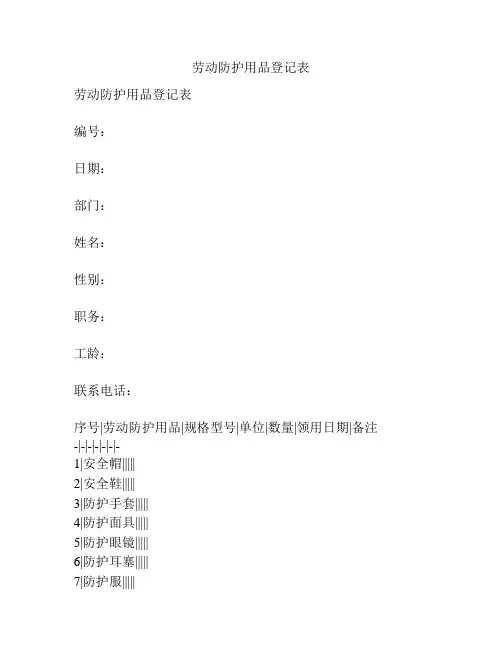 劳动防护用品登记表

劳动防护用品登记表

编号：

日期：

部门：

姓名：

性别：

职务：

工龄：

联系电话：

序号|劳动防护用品|规格型号|单位|数量|领用日期|备注
-|-|-|-|-|-|-
1|安全帽|||||
2|安全鞋|||||
3|防护手套|||||
4|防护面具|||||
5|防护眼镜|||||
6|防护耳塞|||||
7|防护服|||||